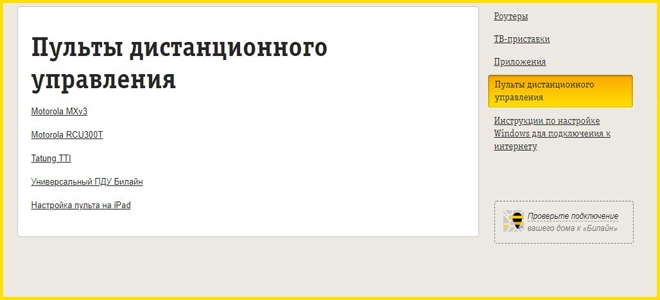 Пульты дистанционного управления

Motorola MXv3

Motorola RCU300T

Tatung TTI

Универсальный ПДУ Билайн

Настройка пульта на iPad

Роутеры

ТВ-приставки

Приложения

Пульты дистанционного управления

Инструкции по настройке Windows для подключения к интернету

Проверьте подключение вашего дома к «Билайн»